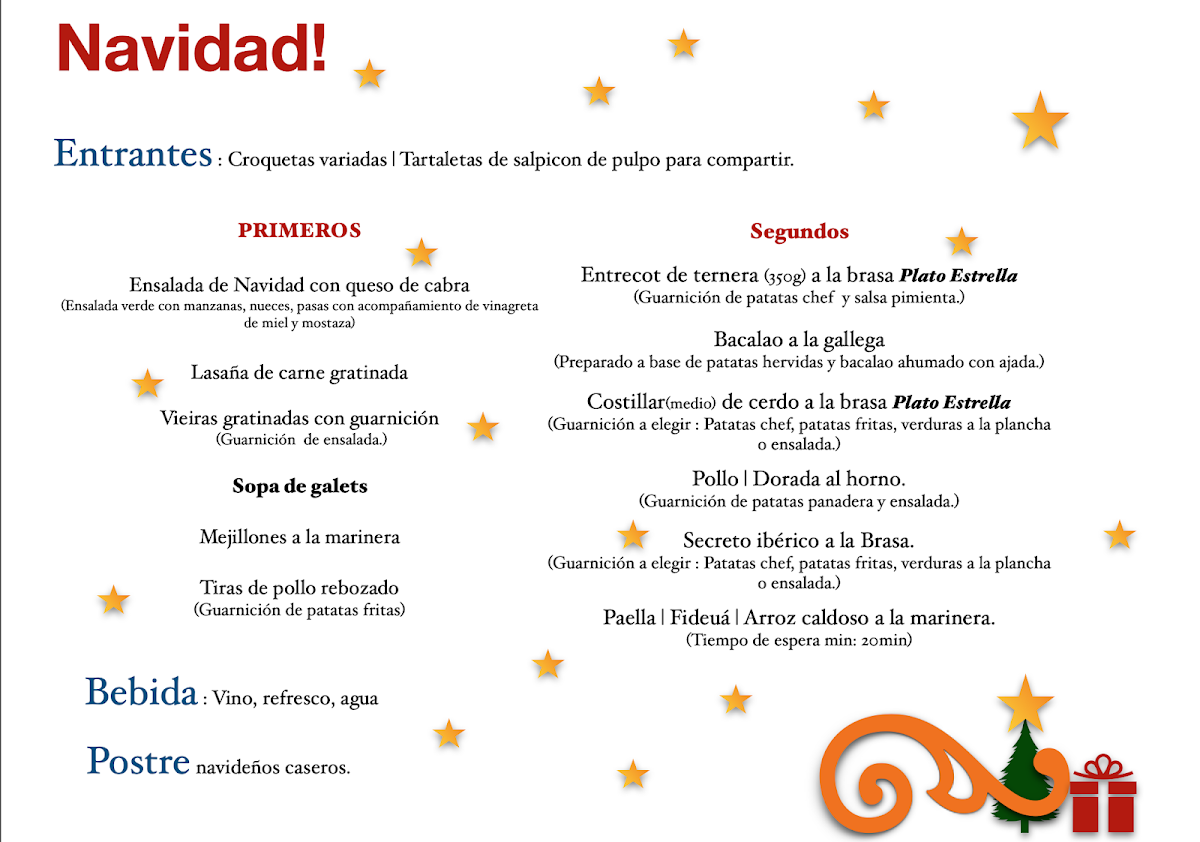 Navidad!

Entrantes : Croquetas variadas | Tartaletas de salpicon de pulpo para compartir.

PRIMEROS

Ensalada de Navidad con queso de cabra
(Ensalada verde con manzanas, nueces, pasas con acompañamiento de vinagreta de miel y mostaza)

Lasaña de carne gratinada

Vieiras gratinadas con guarnición
(Guarnición de ensalada.)

Sopa de galets

Mejillones a la marinera

Tiras de pollo rebozado
(Guarnición de patatas fritas)

Segundos

Entrecot de ternera (350g) a la brasa Plato Estrella
(Guarnición de patatas chef y salsa pimienta.)

Bacalao a la gallega
(Preparado a base de patatas hervidas y bacalao ahumado con ajada.)

Costillar(medio) de cerdo a la brasa Plato Estrella
(Guarnición a elegir : Patatas chef, patatas fritas, verduras a la plancha o ensalada.)

Pollo | Dorada al horno.
(Guarnición de patatas panadera y ensalada.)

Secreto ibérico a la Brasa.
(Guarnición a elegir : Patatas chef, patatas fritas, verduras a la plancha o ensalada.)

Paella | Fideuá | Arroz caldoso a la marinera.
(Tiempo de espera min: 20min)

Bebida : Vino, refresco, agua

Postre navideños caseros.